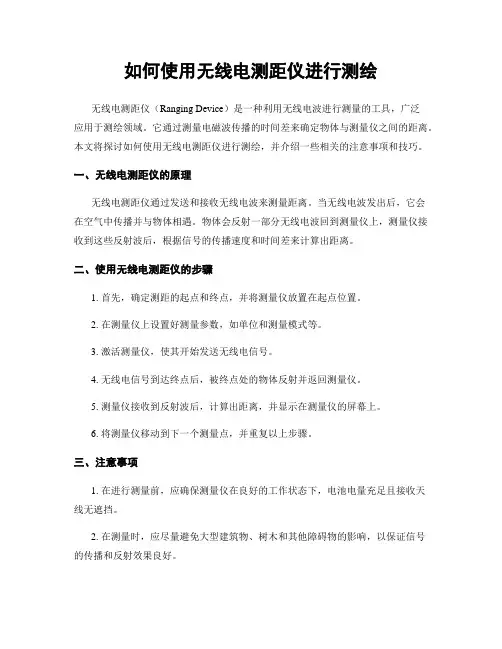 如何使用无线电测距仪进行测绘

无线电测距仪（Ranging Device）是一种利用无线电波进行测量的工具，广泛应用于测绘领域。它通过测量电磁波传播的时间差来确定物体与测量仪之间的距离。本文将探讨如何使用无线电测距仪进行测绘，并介绍一些相关的注意事项和技巧。

一、无线电测距仪的原理

无线电测距仪通过发送和接收无线电波来测量距离。当无线电波发出后，它会在空气中传播并与物体相遇。物体会反射一部分无线电波回到测量仪上，测量仪接收到这些反射波后，根据信号的传播速度和时间差来计算出距离。

二、使用无线电测距仪的步骤

1. 首先，确定测距的起点和终点，并将测量仪放置在起点位置。

2. 在测量仪上设置好测量参数，如单位和测量模式等。

3. 激活测量仪，使其开始发送无线电信号。

4. 无线电信号到达终点后，被终点处的物体反射并返回测量仪。

5. 测量仪接收到反射波后，计算出距离，并显示在测量仪的屏幕上。

6. 将测量仪移动到下一个测量点，并重复以上步骤。

三、注意事项

1. 在进行测量前，应确保测量仪在良好的工作状态下，电池电量充足且接收天线无遮挡。

2. 在测量时，应尽量避免大型建筑物、树木和其他障碍物的影响，以保证信号的传播和反射效果良好。